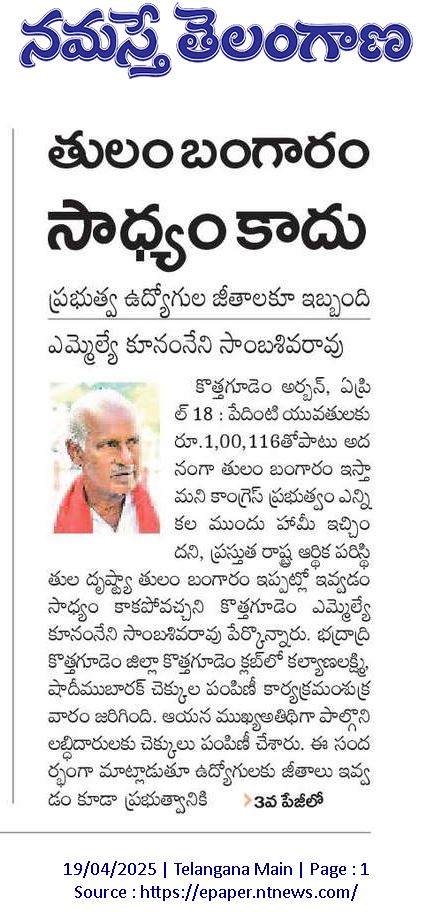 నమస్తే తెలంగాణ

తులం బంగారం సాధ్యం కాదు

ప్రభుత్వ ఉద్యోగుల జీతాలకూ ఇబ్బంది

ఎమ్మెల్యే కూనంనేని సాంబశివరావు

కొత్తగూడెం అర్బన్, ఏప్రిల్ 18 : పేదింటి యువతులకు రూ.1,00,116తోపాటు అదనంగా తులం బంగారం ఇస్తామని కాంగ్రెస్ ప్రభుత్వం ఎన్నికల ముందు హామీ ఇచ్చిందని, ప్రస్తుత రాష్ట్ర ఆర్థిక పరిస్థితుల దృష్ట్యా తులం బంగారం ఇప్పట్లో ఇవ్వడం సాధ్యం కాకపోవచ్చని కొత్తగూడెం ఎమ్మెల్యే కూనంనేని సాంబశివరావు పేర్కొన్నారు. భద్రాద్రి కొత్తగూడెం జిల్లా కొత్తగూడెం క్లబ్‌లో కల్యాణలక్ష్మి, షాదీముబారక్ చెక్కుల పంపిణీ కార్యక్రమంశుక్రవారం జరిగింది. ఆయన ముఖ్యఅతిథిగా పాల్గొని లబ్ధిదారులకు చెక్కులు పంపిణీ చేశారు. ఈ సందర్భంగా మాట్లాడుతూ ఉద్యోగులకు జీతాలు ఇవ్వడం కూడా ప్రభుత్వానికి 3వ పేజీలో

19/04/2025 | Telangana Main | Page : 1
Source : https://epaper.ntnews.com/